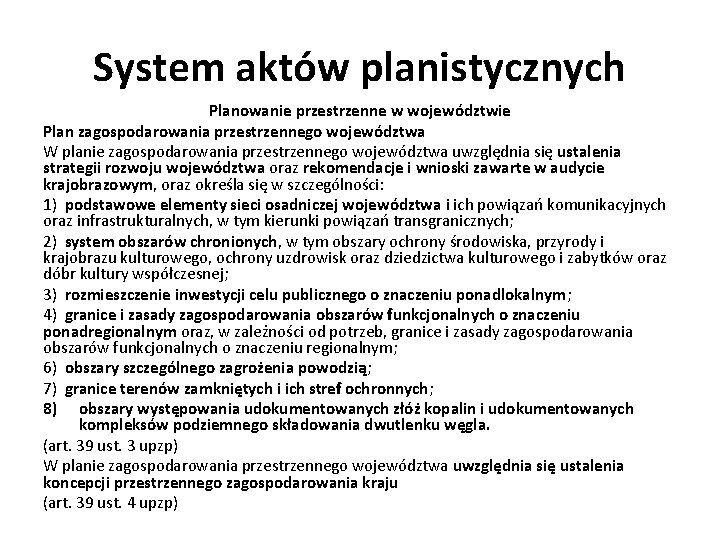 System aktów planistycznych

Planowanie przestrzenne w województwie

Plan zagospodarowania przestrzennego województwa

W planie zagospodarowania przestrzennego województwa uwzględnia się ustalenia strategii rozwoju województwa oraz rekomendacje i wnioski zawarte w audycie krajobrazowym, oraz określa się w szczególności:

1) podstawowe elementy sieci osadniczej województwa i ich powiązań komunikacyjnych oraz infrastrukturalnych, w tym kierunki powiązań transgranicznych;

2) system obszarów chronionych, w tym obszary ochrony środowiska, przyrody i krajobrazu kulturowego, ochrony uzdrowisk oraz dziedzictwa kulturowego i zabytków oraz dóbr kultury współczesnej;

3) rozmieszczenie inwestycji celu publicznego o znaczeniu ponadlokalnym;

4) granice i zasady zagospodarowania obszarów funkcjonalnych o znaczeniu ponadregionalnym oraz, w zależności od potrzeb, granice i zasady zagospodarowania obszarów funkcjonalnych o znaczeniu regionalnym;

6) obszary szczególnego zagrożenia powodzią;

7) granice terenów zamkniętych i ich stref ochronnych;

8) obszary występowania udokumentowanych złóż kopalin i udokumentowanych kompleksów podziemnego składowania dwutlenku węgla.

(art. 39 ust. 3 upzp)

W planie zagospodarowania przestrzennego województwa uwzględnia się ustalenia koncepcji przestrzennego zagospodarowania kraju

(art. 39 ust. 4 upzp)